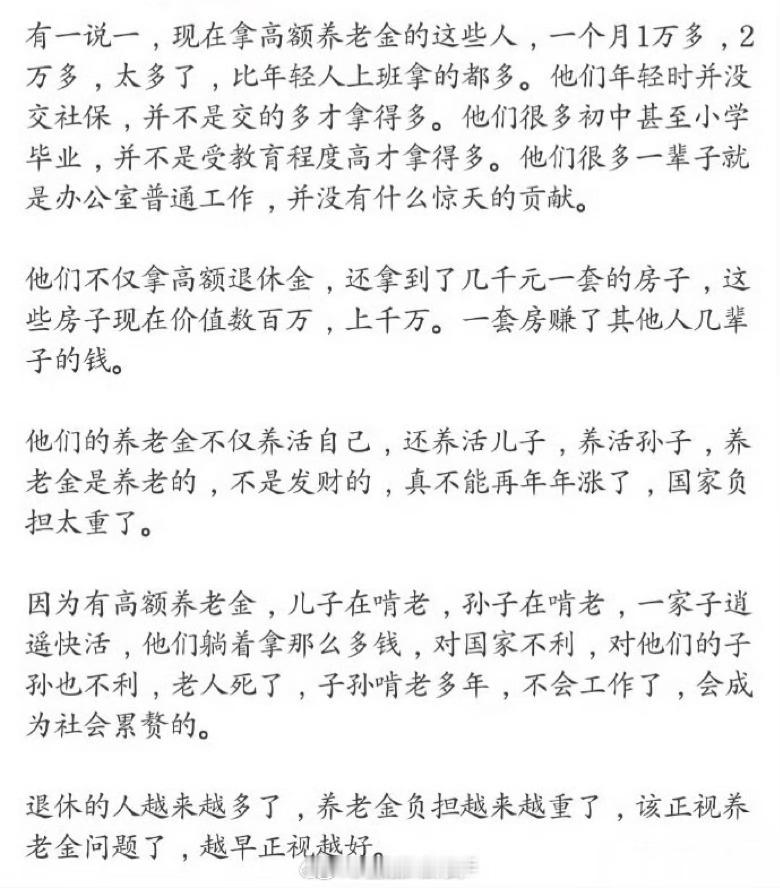 有一说一，现在拿高额养老金的这些人，一个月1万多，2万多，太多了，比年轻人上班拿的都多。他们年轻时并没交社保，并不是交的多才拿得多。他们很多初中甚至小学毕业，并不是受教育程度高才拿得多。他们很多一辈子就是办公室普通工作，并没有什么惊天的贡献。

他们不仅拿高额退休金，还拿到了几千元一套的房子，这些房子现在价值数百万，上千万。一套房赚了其他人几辈子的钱。

他们的养老金不仅养活自己，还养活儿子，养活孙子，养老金是养老的，不是发财的，真不能再年年涨了，国家负担太重了。

因为有高额养老金，儿子在啃老，孙子在啃老，一家子逍遥快活，他们躺着拿那么多钱，对国家不利，对他们的子孙也不利，老人死了，子孙啃老多年，不会工作了，会成为社会累赘的。

退休的人越来越多了，养老金负担越来越重了，该正视养老金问题了，越早正视越好。